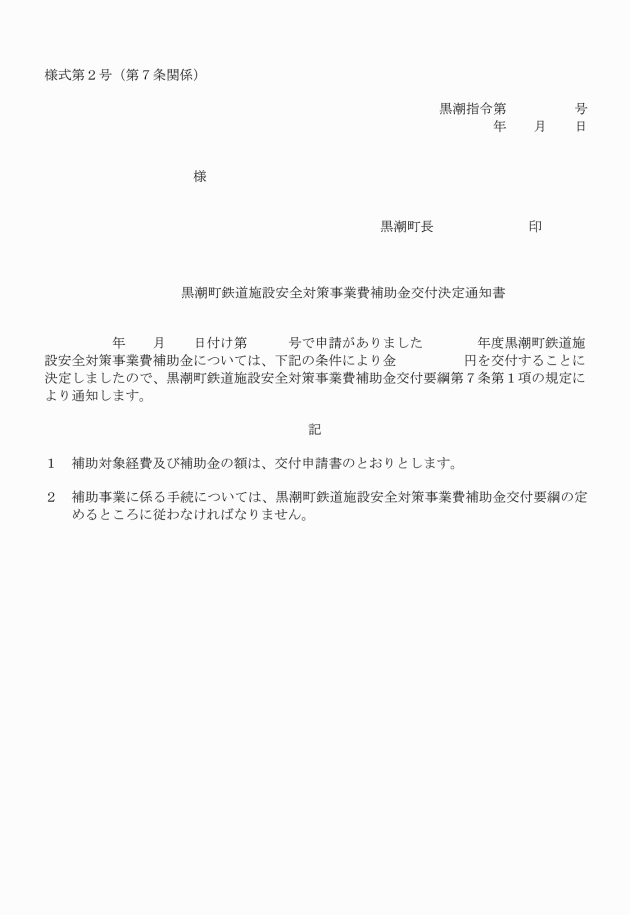 様式第２号（第７条関係）

黒潮指令第　　　　　号
年　　月　　日

様

黒潮町長　　　　　　　印

黒潮町鉄道施設安全対策事業費補助金交付決定通知書

年　　月　　日付け第　　　号で申請がありました　　　　年度黒潮町鉄道施設安全対策事業費補助金については、下記の条件により金　　　　　円を交付することに決定しましたので、黒潮町鉄道施設安全対策事業費補助金交付要綱第７条第１項の規定により通知します。

記

１　補助対象経費及び補助金の額は、交付申請書のとおりとします。

２　補助事業に係る手続については、黒潮町鉄道施設安全対策事業費補助金交付要綱の定めるところに従わなければなりません。